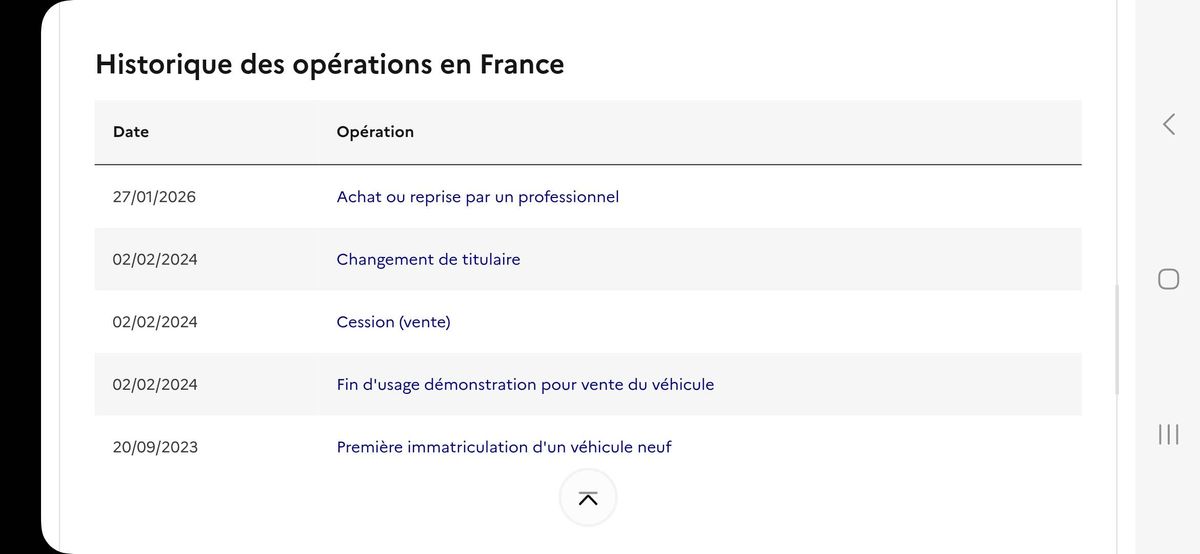 Historique des opérations en France

| Date | Opération |
|---|---|
| 27/01/2026 | Achat ou reprise par un professionnel |
| 02/02/2024 | Changement de titulaire |
| 02/02/2024 | Cession (vente) |
| 02/02/2024 | Fin d'usage démonstration pour vente du véhicule |
| 20/09/2023 | Première immatriculation d'un véhicule neuf |